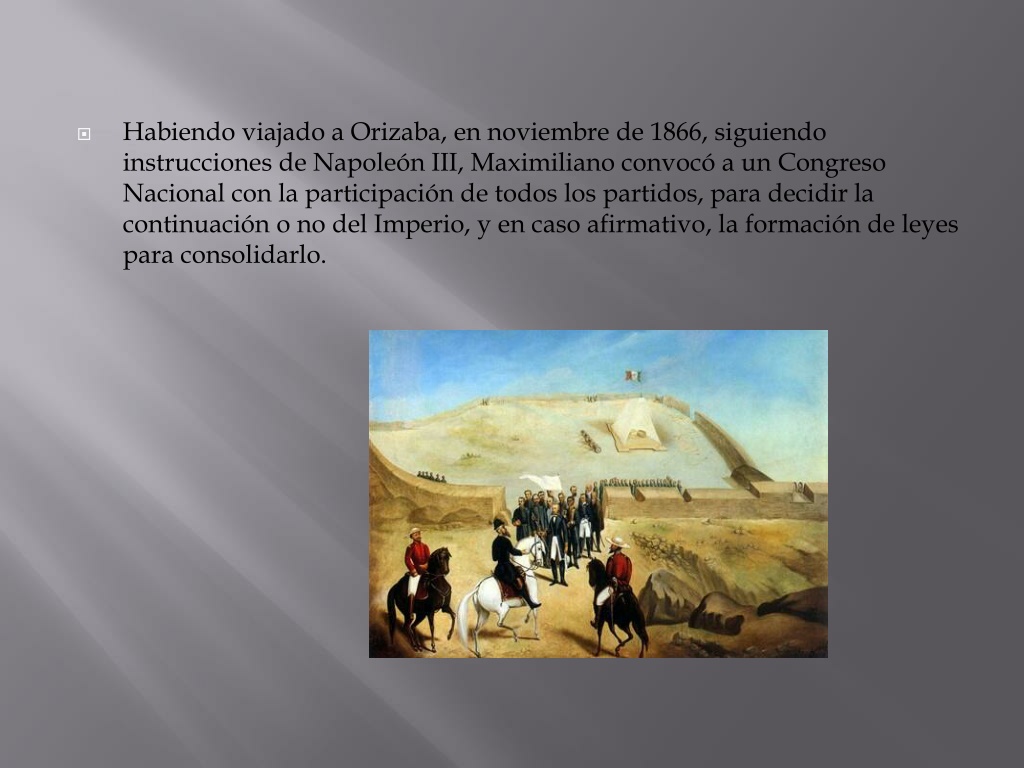 Habiendo viajado a Orizaba, en noviembre de 1866, siguiendo instrucciones de Napoleón III, Maximiliano convocó a un Congreso Nacional con la participación de todos los partidos, para decidir la continuación o no del Imperio, y en caso afirmativo, la formación de leyes para consolidarlo.